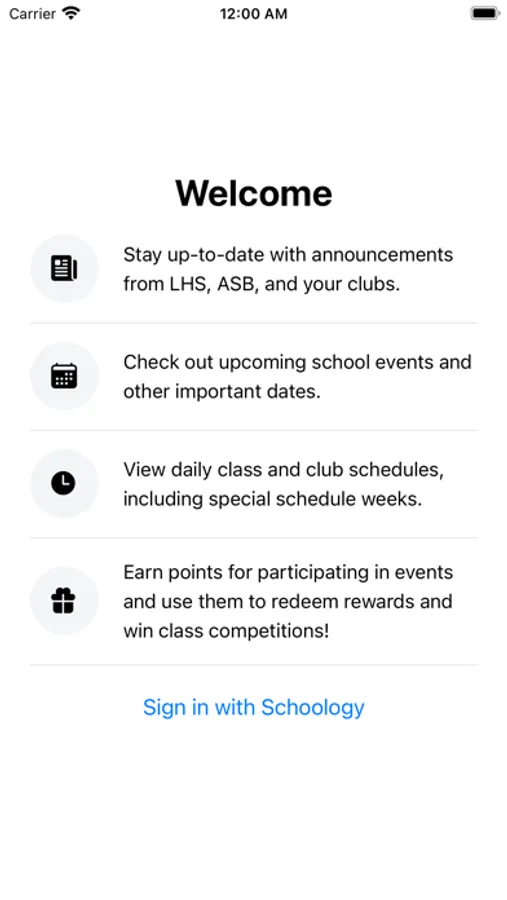 Carrier 12:00 AM

Welcome

Stay up-to-date with announcements from LHS, ASB, and your clubs.

Check out upcoming school events and other important dates.

View daily class and club schedules, including special schedule weeks.

Earn points for participating in events and use them to redeem rewards and win class competitions!

Sign in with Schoology